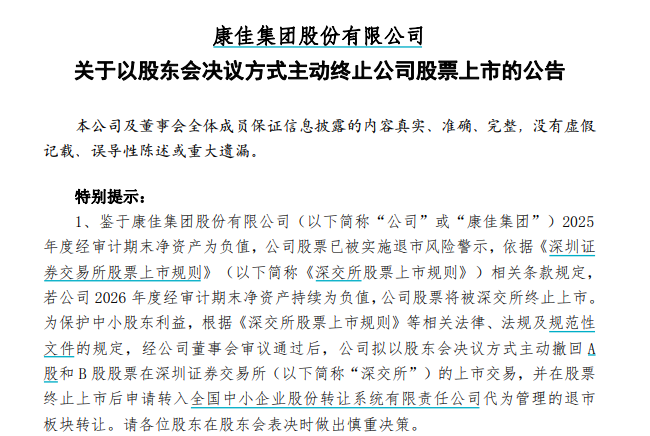 康佳集团股份有限公司
关于以股东会决议方式主动终止公司股票上市的公告

本公司及董事会全体成员保证信息披露的内容真实、准确、完整，没有虚假记载、误导性陈述或重大遗漏。

特别提示：
1、鉴于康佳集团股份有限公司（以下简称“公司”或“康佳集团”）2025年度经审计期末净资产为负值，公司股票已被实施退市风险警示，依据《深圳证券交易所股票上市规则》（以下简称《深交所股票上市规则》）相关条款规定，若公司2026年度经审计期末净资产持续为负值，公司股票将被深交所终止上市。为保护中小股东利益，根据《深交所股票上市规则》等相关法律、法规及规范性文件的规定，经公司董事会审议通过后，公司拟以股东会决议方式主动撤回A股和B股股票在深圳证券交易所（以下简称“深交所”）的上市交易，并在股票终止上市后申请转入全国中小企业股份转让系统有限责任公司代为管理的退市板块转让。请各位股东在股东会表决时做出慎重决策。